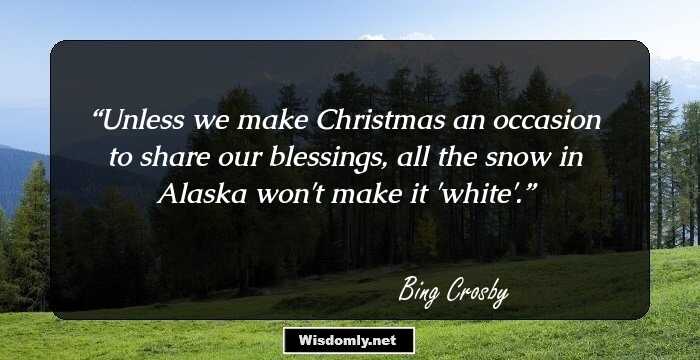 “Unless we make Christmas an occasion to share our blessings, all the snow in Alaska won't make it 'white'.”

Bing Crosby

Wisdomly.net